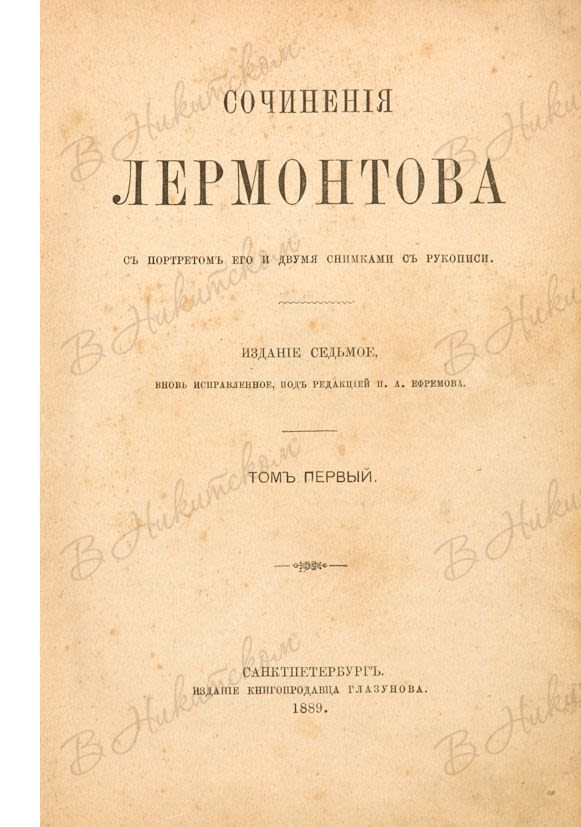 СОЧИНЕНІЯ

ЛЕРМОНТОВА

СЪ ПОРТРЕТОМЪ ЕГО И ДВУМЯ СНИМКАМИ СЪ РУКОПИСИ.

ИЗДАНІЕ СЕДЬМОЕ,

ВНОВЬ ИСПРАВЛЕННОЕ, ПОДЪ РЕДАКЦІЕЙ П. А. ЕФРЕМОВА.

ТОМЪ ПЕРВЫЙ.

САНКТПЕТЕРБУРГЪ.
ИЗДАНІЕ КНИГОПРОДАВЦА ГЛАЗУНОВА.
1889.

В Никитском